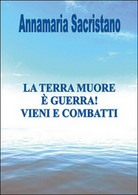 Annamaria Sacristano

LA TERRA MUORE
È GUERRA!
VIENI E COMBATTI